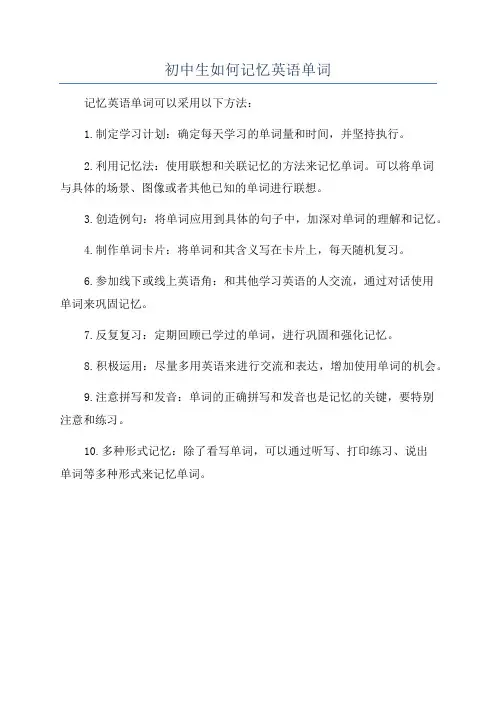 初中生如何记忆英语单词

记忆英语单词可以采用以下方法：

1.制定学习计划：确定每天学习的单词量和时间，并坚持执行。

2.利用记忆法：使用联想和关联记忆的方法来记忆单词。可以将单词与具体的场景、图像或者其他已知的单词进行联想。

3.创造例句：将单词应用到具体的句子中，加深对单词的理解和记忆。

4.制作单词卡片：将单词和其含义写在卡片上，每天随机复习。

6.参加线下或线上英语角：和其他学习英语的人交流，通过对话使用单词来巩固记忆。

7.反复复习：定期回顾已学过的单词，进行巩固和强化记忆。

8.积极运用：尽量多用英语来进行交流和表达，增加使用单词的机会。

9.注意拼写和发音：单词的正确拼写和发音也是记忆的关键，要特别注意和练习。

10.多种形式记忆：除了看写单词，可以通过听写、打印练习、说出单词等多种形式来记忆单词。